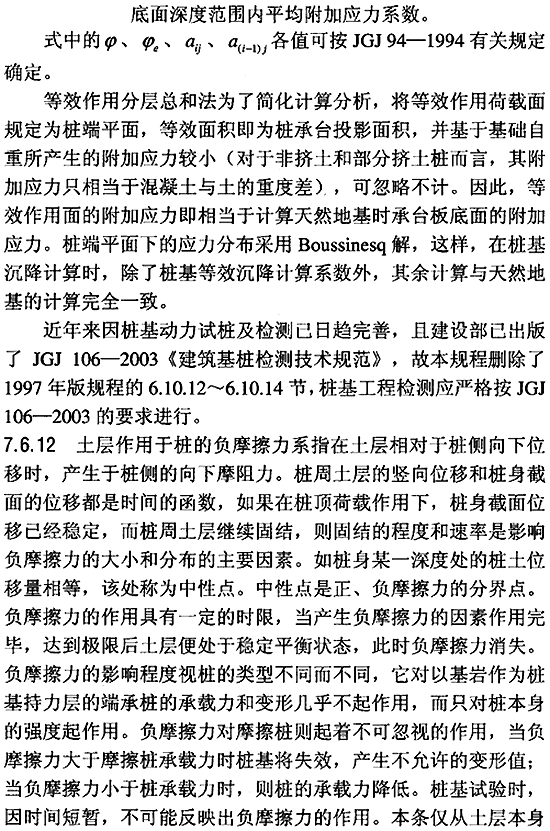 底面深度范围内平均附加应力系数。

式中的 $\varphi$、$\varphi_e$、$a_{ij}$、$a_{(i-1)j}$ 各值可按 JGJ 94—1994 有关规定确定。

等效作用分层总和法为了简化计算分析，将等效作用荷载面规定为桩端平面，等效面积即为桩承台投影面积，并基于基础自重所产生的附加应力较小（对于非挤土和部分挤土桩而言，其附加应力只相当于混凝土与土的重度差），可忽略不计。因此，等效作用面的附加应力即相当于计算天然地基时承台板底面的附加应力。桩端平面下的应力分布采用 Boussinesq 解，这样，在桩基沉降计算时，除了桩基等效沉降计算系数外，其余计算与天然地基的计算完全一致。

近年来因桩基动力试桩及检测已日趋完善，且建设部已出版了 JGJ 106—2003《建筑基桩检测技术规范》，故本规程删除了 1997 年版规程的 6.10.12～6.10.14 节，桩基工程检测应严格按 JGJ 106—2003 的要求进行。

7.6.12 土层作用于桩的负摩擦力系指在土层相对于桩侧向下位移时，产生于桩侧的向下摩阻力。桩周土层的竖向位移和桩身截面的位移都是时间的函数，如果在桩顶荷载作用下，桩身截面位移已经稳定，而桩周土层继续固结，则固结的程度和速率是影响负摩擦力的大小和分布的主要因素。如桩身某一深度处的桩土位移量相等，该处称为中性点。中性点是正、负摩擦力的分界点。负摩擦力的作用具有一定的时限，当产生负摩擦力的因素作用完毕，达到极限后土层便处于稳定平衡状态，此时负摩擦力消失。负摩擦力的影响程度视桩的类型不同而不同，它对以基岩作为桩基持力层的端承桩的承载力和变形几乎不起作用，而只对桩本身的强度起作用。负摩擦力对摩擦桩则起着不可忽视的作用，当负摩擦力大于摩擦桩承载力时桩基将失效，产生不允许的变形值；当负摩擦力小于桩承载力时，则桩的承载力降低。桩基试验时，因时间短暂，不可能反映出负摩擦力的作用。本条仅从土层本身